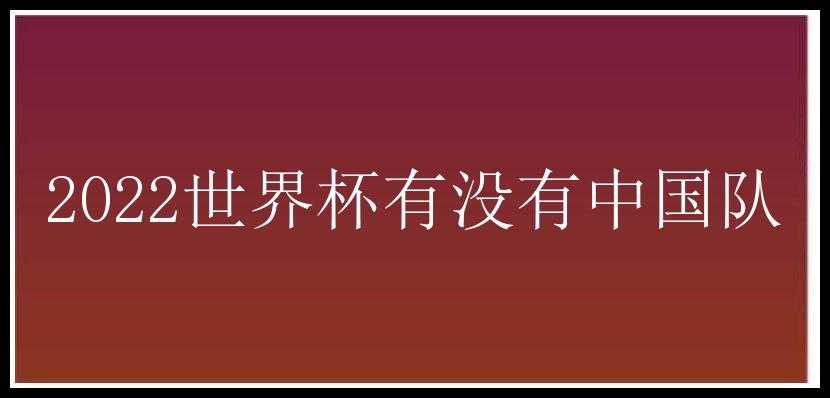 2022世界杯有没有中国队